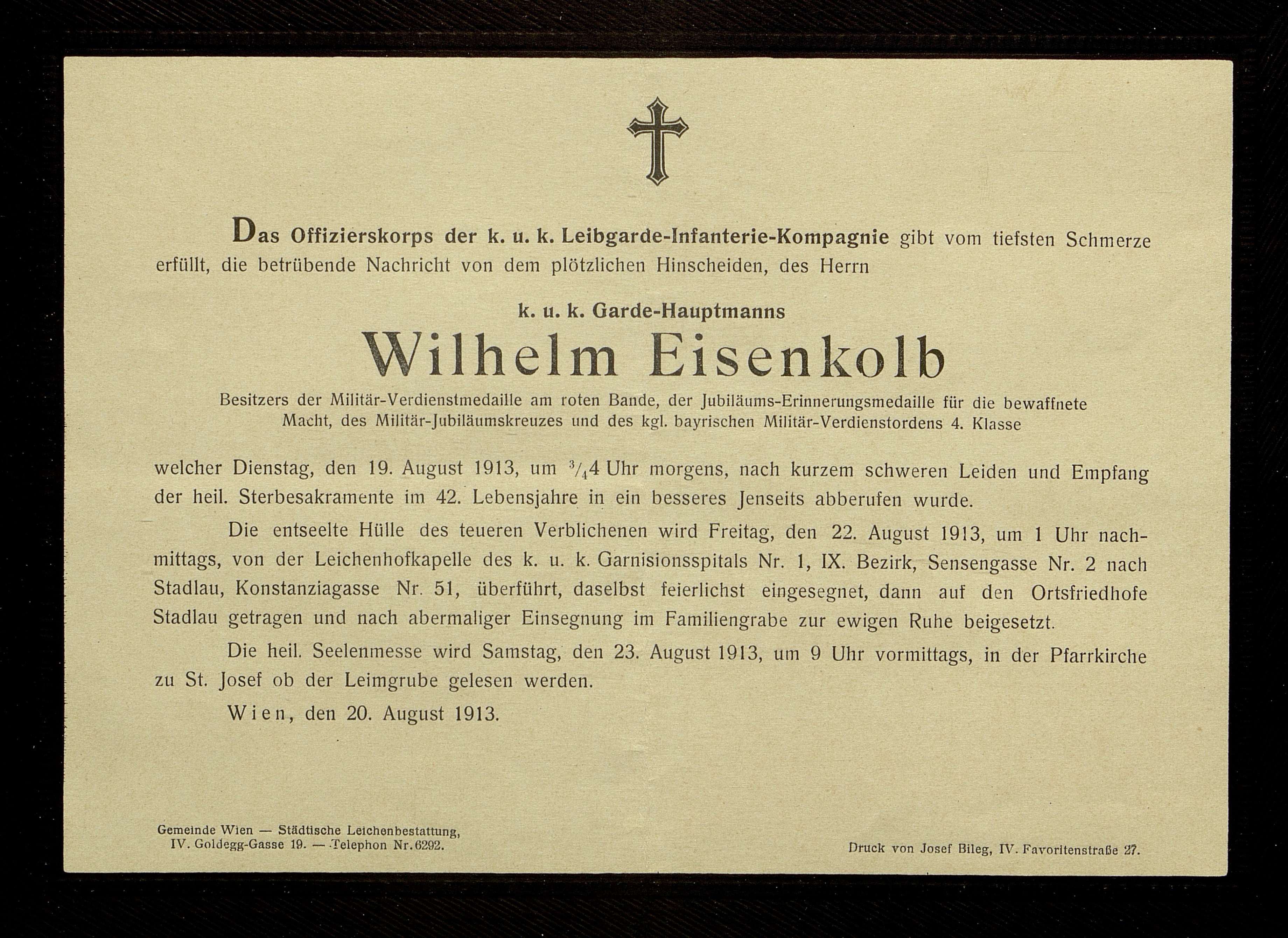 Das Offizierskorps der k. u. k. Leibgarde-Infanterie-Kompagnie gibt vom tiefsten Schmerze erfüllt, die betrübende Nachricht von dem plötzlichen Hinscheiden, des Herrn

k. u. k. Garde-Hauptmanns

Wilhelm Eisenkolb

Besitzers der Militär-Verdienstmedaille am roten Bande, der Jubiläums-Erinnerungsmedaille für die bewaffnete Macht, des Militär-Jubiläumskreuzes und des kgl. bayrischen Militär-Verdienstordens 4. Klasse

welcher Dienstag, den 19. August 1913, um $^3/_4$4 Uhr morgens, nach kurzem schweren Leiden und Empfang der heil. Sterbesakramente im 42. Lebensjahre in ein besseres Jenseits abberufen wurde.

Die entseelte Hülle des teueren Verblichenen wird Freitag, den 22. August 1913, um 1 Uhr nachmittags, von der Leichenhofkapelle des k. u. k. Garnisionsspitals Nr. 1, IX. Bezirk, Sensengasse Nr. 2 nach Stadlau, Konstanziagasse Nr. 51, überführt, daselbst feierlichst eingesegnet, dann auf den Ortsfriedhofe Stadlau getragen und nach abermaliger Einsegnung im Familiengrabe zur ewigen Ruhe beigesetzt.

Die heil. Seelenmesse wird Samstag, den 23. August 1913, um 9 Uhr vormittags, in der Pfarrkirche zu St. Josef ob der Leimgrube gelesen werden.

Wien, den 20. August 1913.

Gemeinde Wien — Städtische Leichenbestattung, IV. Goldegg-Gasse 19. — Telephon Nr. 6292.

Druck von Josef Bileg, IV. Favoritenstraße 27.